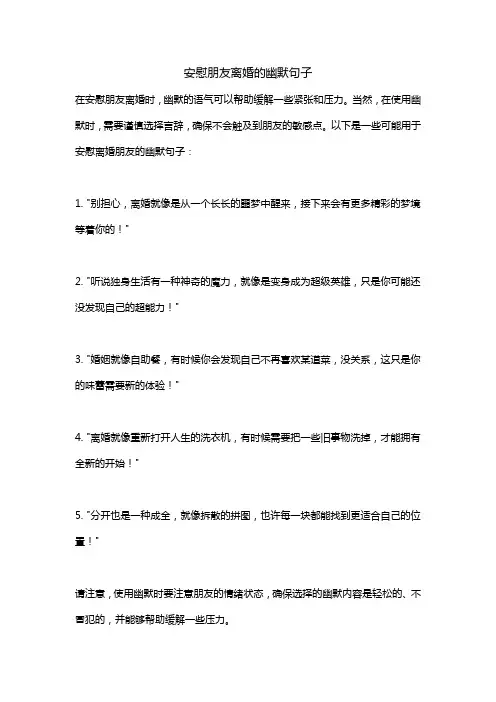 安慰朋友离婚的幽默句子

在安慰朋友离婚时，幽默的语气可以帮助缓解一些紧张和压力。当然，在使用幽默时，需要谨慎选择言辞，确保不会触及到朋友的敏感点。以下是一些可能用于安慰离婚朋友的幽默句子：

1. "别担心，离婚就像是从一个长长的噩梦中醒来，接下来会有更多精彩的梦境等着你的！"

2. "听说独身生活有一种神奇的魔力，就像是变身成为超级英雄，只是你可能还没发现自己的超能力！"

3. "婚姻就像自助餐，有时候你会发现自己不再喜欢某道菜，没关系，这只是你的味蕾需要新的体验！"

4. "离婚就像重新打开人生的洗衣机，有时候需要把一些旧事物洗掉，才能拥有全新的开始！"

5. "分开也是一种成全，就像拆散的拼图，也许每一块都能找到更适合自己的位置！"

请注意，使用幽默时要注意朋友的情绪状态，确保选择的幽默内容是轻松的、不冒犯的，并能够帮助缓解一些压力。